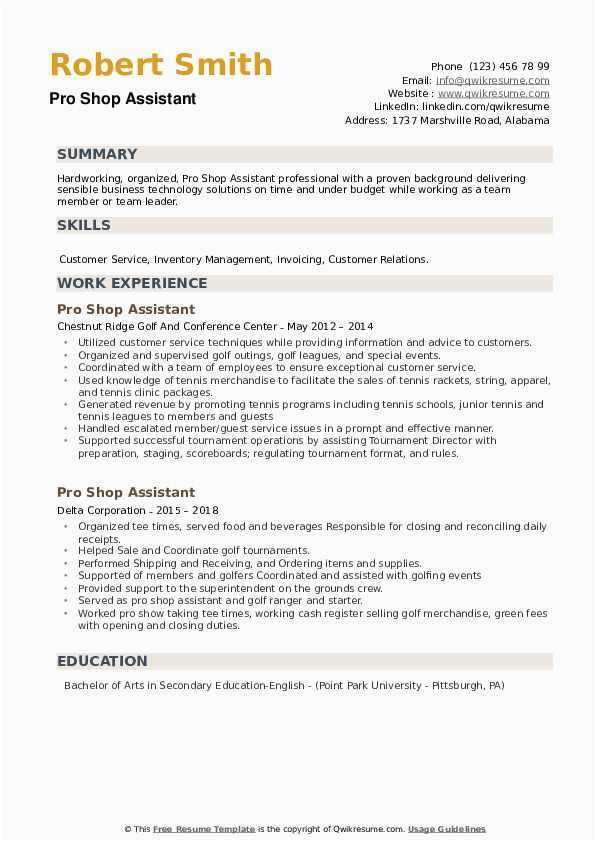 Robert Smith
Pro Shop Assistant

Phone (123) 456 78 99
Email: info@qwikresume.com
Website : www.qwikresume.com
LinkedIn: linkedin.com/qwikresume
Address: 1737 Marshville Road, Alabama

SUMMARY

Hardworking, organized, Pro Shop Assistant professional with a proven background delivering sensible business technology solutions on time and under budget while working as a team member or team leader.

SKILLS

Customer Service, Inventory Management, Invoicing, Customer Relations.

WORK EXPERIENCE

Pro Shop Assistant
Chestnut Ridge Golf And Conference Center - May 2012 – 2014

- Utilized customer service techniques while providing information and advice to customers.
- Organized and supervised golf outings, golf leagues, and special events.
- Coordinated with a team of employees to ensure exceptional customer service.
- Used knowledge of tennis merchandise to facilitate the sales of tennis rackets, string, apparel, and tennis clinic packages.
- Generated revenue by promoting tennis programs including tennis schools, junior tennis and tennis leagues to members and guests
- Handled escalated member/guest service issues in a prompt and effective manner.
- Supported successful tournament operations by assisting Tournament Director with preparation, staging, scoreboards; regulating tournament format, and rules.

Pro Shop Assistant
Delta Corporation - 2015 – 2018

- Organized tee times, served food and beverages Responsible for closing and reconciling daily receipts.
- Helped Sale and Coordinate golf tournaments.
- Performed Shipping and Receiving, and Ordering items and supplies.
- Supported of members and golfers Coordinated and assisted with golfing events
- Provided support to the superintendent on the grounds crew.
- Served as pro shop assistant and golf ranger and starter.
- Worked pro show taking tee times, working cash register selling golf merchandise, green fees with opening and closing duties.

EDUCATION

Bachelor of Arts in Secondary Education-English - (Point Park University - Pittsburgh, PA)

© This Free Resume Template is the copyright of Qwikresume.com. Usage Guidelines